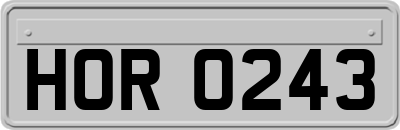 HOR 0243